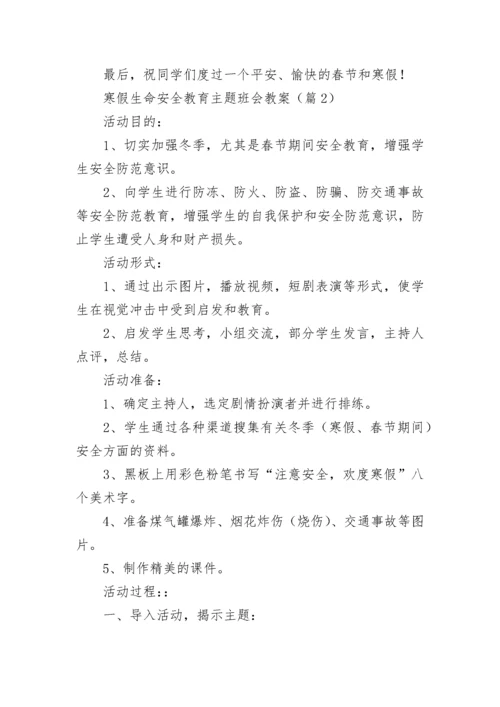 最后，祝同学们度过一个平安、愉快的春节和寒假！

寒假生命安全教育主题班会教案（篇2）

活动目的：

1、切实加强冬季，尤其是春节期间安全教育，增强学生安全防范意识。

2、向学生进行防冻、防火、防盗、防骗、防交通事故等安全防范教育，增强学生的自我保护和安全防范意识，防止学生遭受人身和财产损失。

活动形式：

1、通过出示图片，播放视频，短剧表演等形式，使学生在视觉冲击中受到启发和教育。

2、启发学生思考，小组交流，部分学生发言，主持人点评，总结。

活动准备：

1、确定主持人，选定剧情扮演者并进行排练。

2、学生通过各种渠道搜集有关冬季（寒假、春节期间）安全方面的资料。

3、黑板上用彩色粉笔书写“注意安全，欢度寒假”八个美术字。

4、准备煤气罐爆炸、烟花炸伤（烧伤）、交通事故等图片。

5、制作精美的课件。

活动过程：:

一、导入活动，揭示主题：